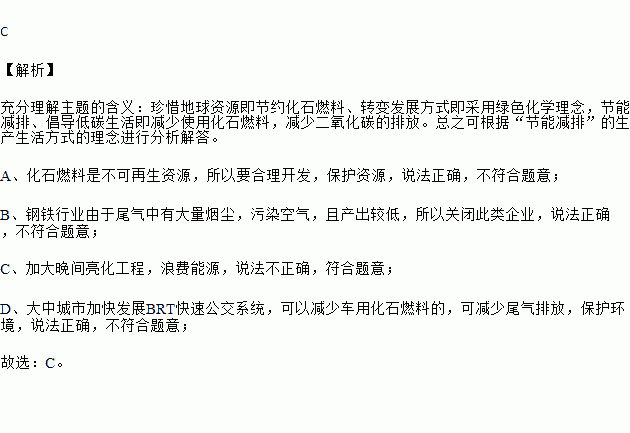 C

【解析】

充分理解主题的含义：珍惜地球资源即节约化石燃料、转变发展方式即采用绿色化学理念，节能减排、倡导低碳生活即减少使用化石燃料，减少二氧化碳的排放。总之可根据“节能减排”的生产生活方式的理念进行分析解答。

A、化石燃料是不可再生资源，所以要合理开发，保护资源，说法正确，不符合题意；

B、钢铁行业由于尾气中有大量烟尘，污染空气，且产出较低，所以关闭此类企业，说法正确，不符合题意；

C、加大晚间亮化工程，浪费能源，说法不正确，符合题意；

D、大中城市加快发展BRT快速公交系统，可以减少车用化石燃料的，可减少尾气排放，保护环境，说法正确，不符合题意；

故选：C。